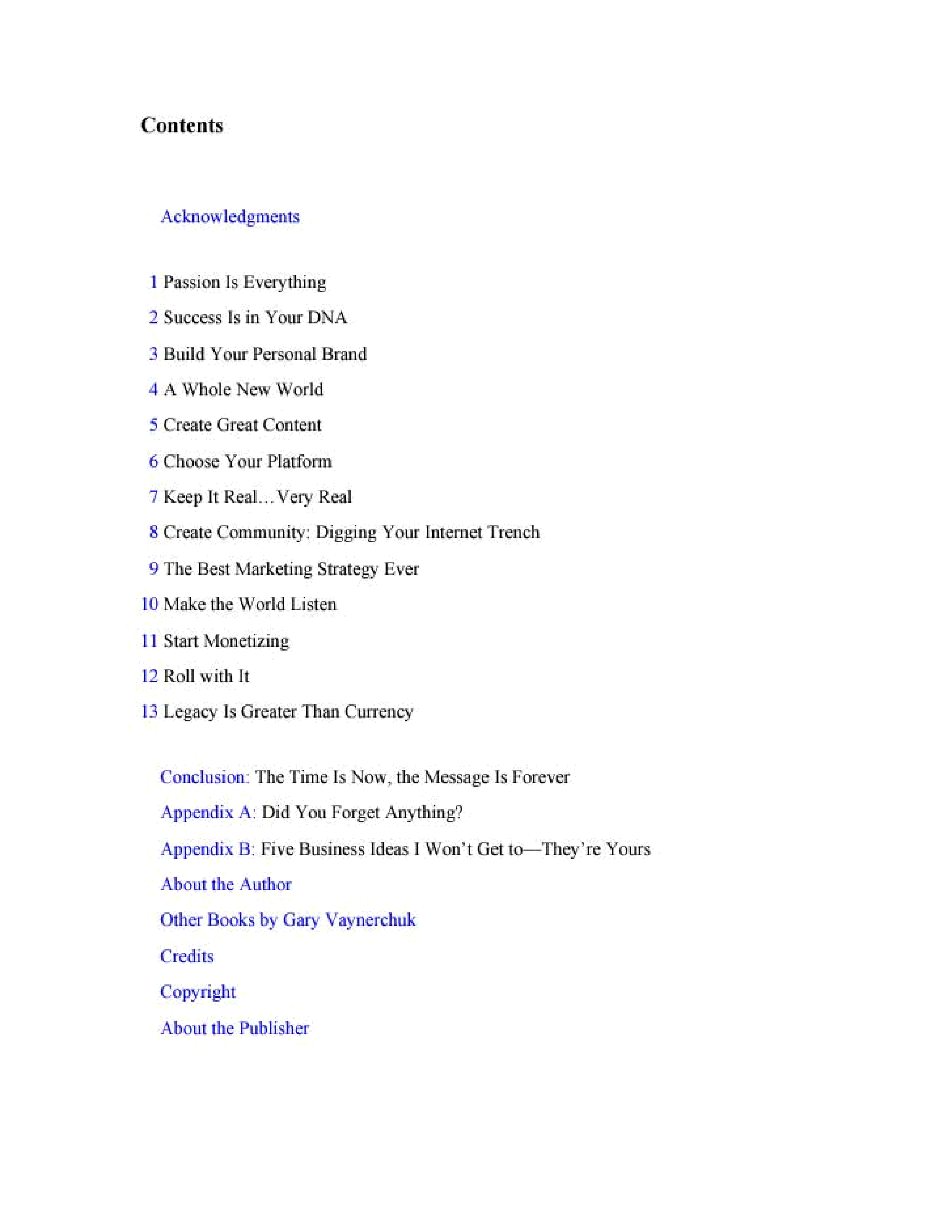 Contents

Acknowledgments

1 Passion Is Everything

2 Success Is in Your DNA

3 Build Your Personal Brand

4 A Whole New World

5 Create Great Content

6 Choose Your Platform

7 Keep It Real…Very Real

8 Create Community: Digging Your Internet Trench

9 The Best Marketing Strategy Ever

10 Make the World Listen

11 Start Monetizing

12 Roll with It

13 Legacy Is Greater Than Currency

Conclusion: The Time Is Now, the Message Is Forever

Appendix A: Did You Forget Anything?

Appendix B: Five Business Ideas I Won't Get to—They're Yours

About the Author

Other Books by Gary Vaynerchuk

Credits

Copyright

About the Publisher